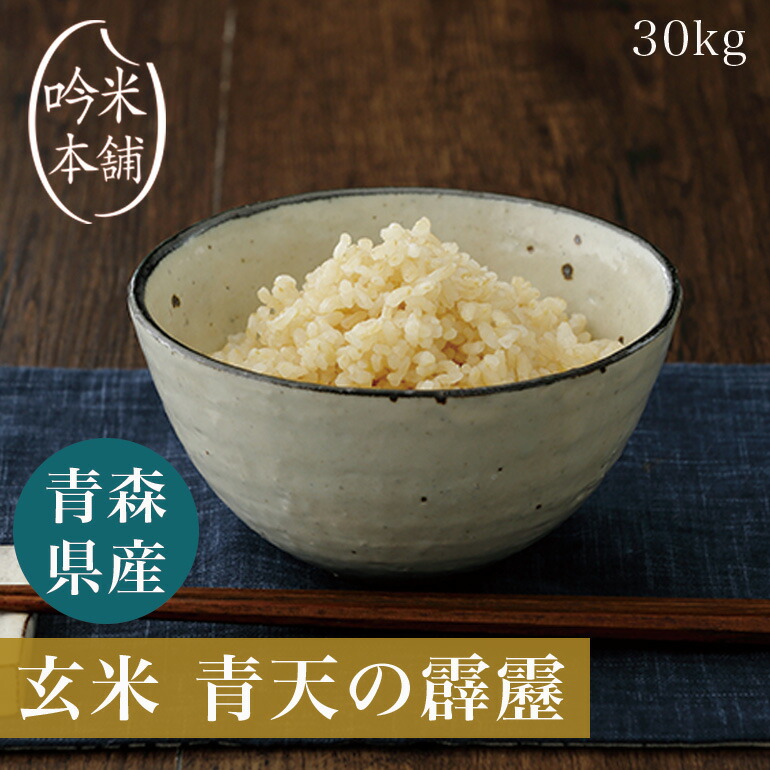 吟米本舗

30kg

青森県産

玄米 青天の霹靂